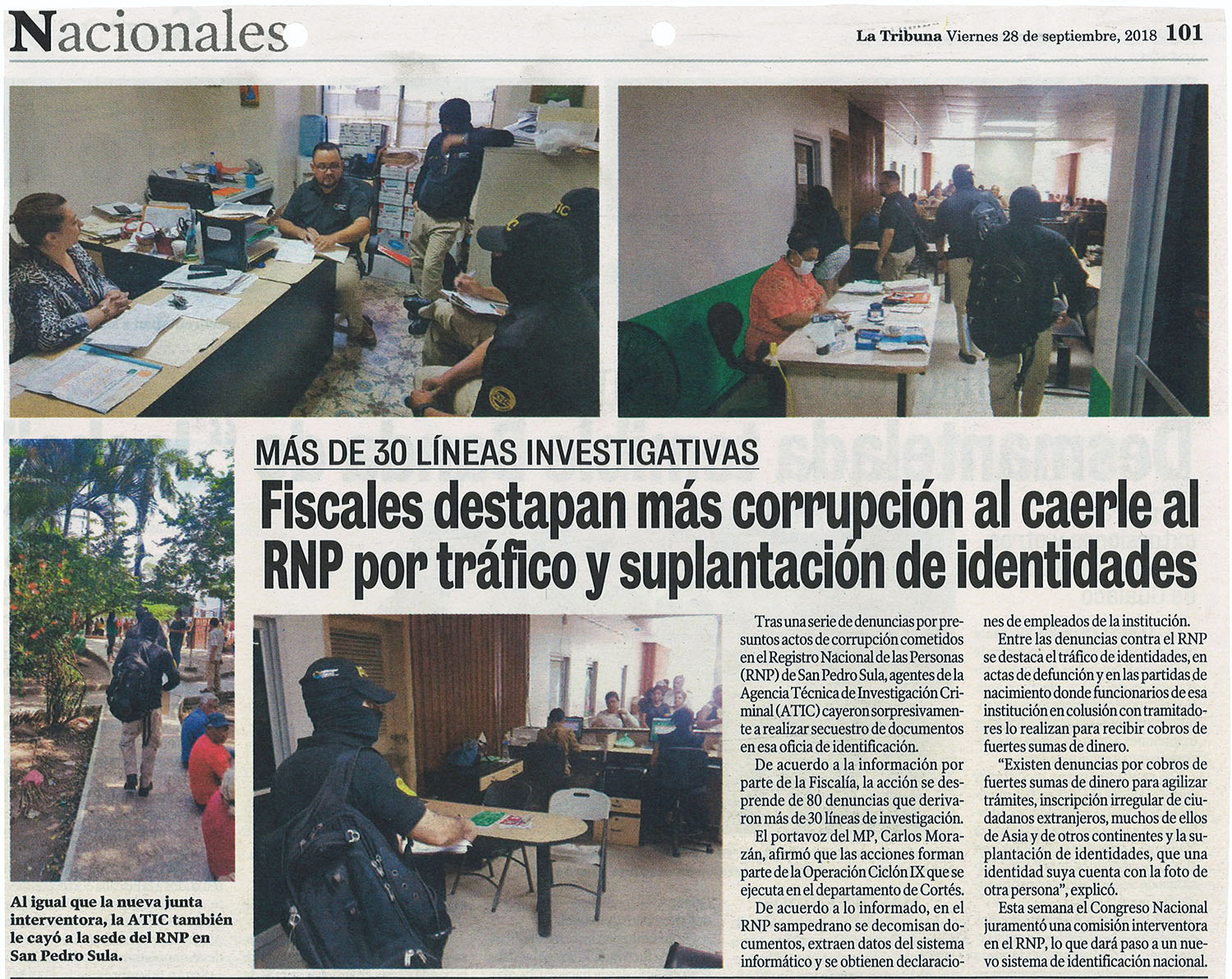 Nacionales

La Tribuna Viernes 28 de septiembre, 2018 101

MÁS DE 30 LÍNEAS INVESTIGATIVAS

Fiscales destapan más corrupción al caerle al RNP por tráfico y suplantación de identidades

Al igual que la nueva junta interventora, la ATIC también le cayó a la sede del RNP en San Pedro Sula.

Tras una serie de denuncias por presuntos actos de corrupción cometidos en el Registro Nacional de las Personas (RNP) de San Pedro Sula, agentes de la Agencia Técnica de Investigación Criminal (ATIC) cayeron sorpresivamente a realizar secuestro de documentos en esa oficia de identificación.

De acuerdo a la información por parte de la Fiscalía, la acción se desprende de 80 denuncias que derivaron más de 30 líneas de investigación.

El portavoz del MP, Carlos Morazán, afirmó que las acciones forman parte de la Operación Ciclón IX que se ejecuta en el departamento de Cortés.

De acuerdo a lo informado, en el RNP sampedrano se decomisan documentos, extraen datos del sistema informático y se obtienen declaraciones de empleados de la institución.

Entre las denuncias contra el RNP se destaca el tráfico de identidades, en actas de defunción y en las partidas de nacimiento donde funcionarios de esa institución en colusión con tramitadores lo realizan para recibir cobros de fuertes sumas de dinero.

"Existen denuncias por cobros de fuertes sumas de dinero para agilizar trámites, inscripción irregular de ciudadanos extranjeros, muchos de ellos de Asia y de otros continentes y la suplantación de identidades, que una identidad suya cuenta con la foto de otra persona", explicó.

Esta semana el Congreso Nacional juramentó una comisión interventora en el RNP, lo que dará paso a un nuevo sistema de identificación nacional.